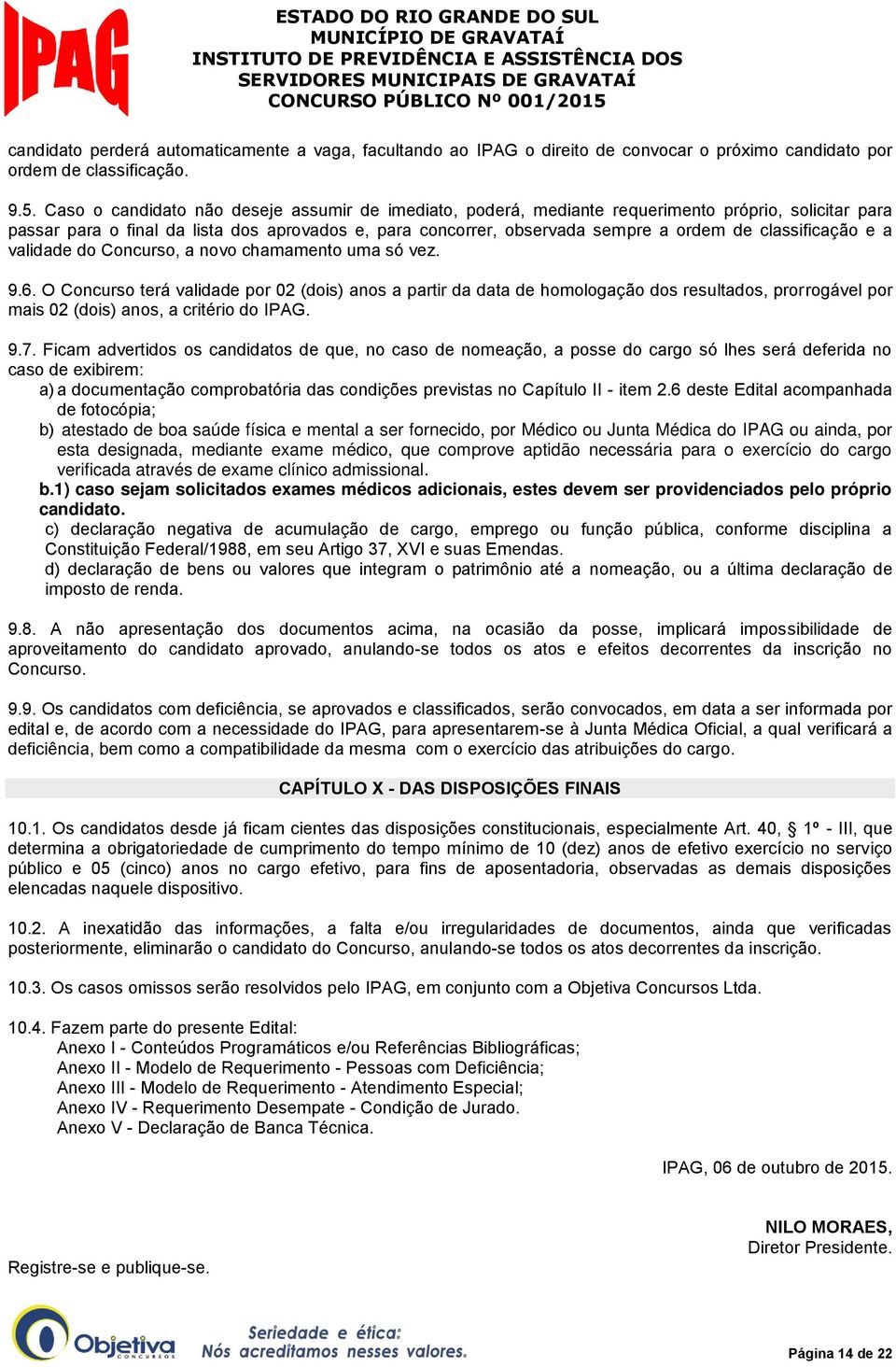 IPAG

ESTADO DO RIO GRANDE DO SUL
MUNICÍPIO DE GRAVATAÍ
INSTITUTO DE PREVIDÊNCIA E ASSISTÊNCIA DOS SERVIDORES MUNICIPAIS DE GRAVATAÍ
CONCURSO PÚBLICO Nº 001/2015

candidato perderá automaticamente a vaga, facultando ao IPAG o direito de convocar o próximo candidato por ordem de classificação.

9.5. Caso o candidato não deseje assumir de imediato, poderá, mediante requerimento próprio, solicitar para passar para o final da lista dos aprovados e, para concorrer, observada sempre a ordem de classificação e a validade do Concurso, a novo chamamento uma só vez.

9.6. O Concurso terá validade por 02 (dois) anos a partir da data de homologação dos resultados, prorrogável por mais 02 (dois) anos, a critério do IPAG.

9.7. Ficam advertidos os candidatos de que, no caso de nomeação, a posse do cargo só lhes será deferida no caso de exibirem:
a) a documentação comprobatória das condições previstas no Capítulo II - item 2.6 deste Edital acompanhada de fotocópia;
b) atestado de boa saúde física e mental a ser fornecido, por Médico ou Junta Médica do IPAG ou ainda, por esta designada, mediante exame médico, que comprove aptidão necessária para o exercício do cargo verificada através de exame clínico admissional.
b.1) caso sejam solicitados exames médicos adicionais, estes devem ser providenciados pelo próprio candidato.
c) declaração negativa de acumulação de cargo, emprego ou função pública, conforme disciplina a Constituição Federal/1988, em seu Artigo 37, XVI e suas Emendas.
d) declaração de bens ou valores que integram o patrimônio até a nomeação, ou a última declaração de imposto de renda.

9.8. A não apresentação dos documentos acima, na ocasião da posse, implicará impossibilidade de aproveitamento do candidato aprovado, anulando-se todos os atos e efeitos decorrentes da inscrição no Concurso.

9.9. Os candidatos com deficiência, se aprovados e classificados, serão convocados, em data a ser informada por edital e, de acordo com a necessidade do IPAG, para apresentarem-se à Junta Médica Oficial, a qual verificará a deficiência, bem como a compatibilidade da mesma com o exercício das atribuições do cargo.

CAPÍTULO X - DAS DISPOSIÇÕES FINAIS

10.1. Os candidatos desde já ficam cientes das disposições constitucionais, especialmente Art. 40, § 1º - III, que determina a obrigatoriedade de cumprimento do tempo mínimo de 10 (dez) anos de efetivo exercício no serviço público e 05 (cinco) anos no cargo efetivo, para fins de aposentadoria, observadas as demais disposições elencadas naquele dispositivo.

10.2. A inexatidão das informações, a falta e/ou irregularidades de documentos, ainda que verificadas posteriormente, eliminarão o candidato do Concurso, anulando-se todos os atos decorrentes da inscrição.

10.3. Os casos omissos serão resolvidos pelo IPAG, em conjunto com a Objetiva Concursos Ltda.

10.4. Fazem parte do presente Edital:
Anexo I - Conteúdos Programáticos e/ou Referências Bibliográficas;
Anexo II - Modelo de Requerimento - Pessoas com Deficiência;
Anexo III - Modelo de Requerimento - Atendimento Especial;
Anexo IV - Requerimento Desempate - Condição de Jurado.
Anexo V - Declaração de Banca Técnica.

IPAG, 06 de outubro de 2015.

NILO MORAES,
Diretor Presidente.

Registre-se e publique-se.

Objetiva CONCURSOS
Seriedade e ética:
Nós acreditamos nesses valores.

Página 14 de 22